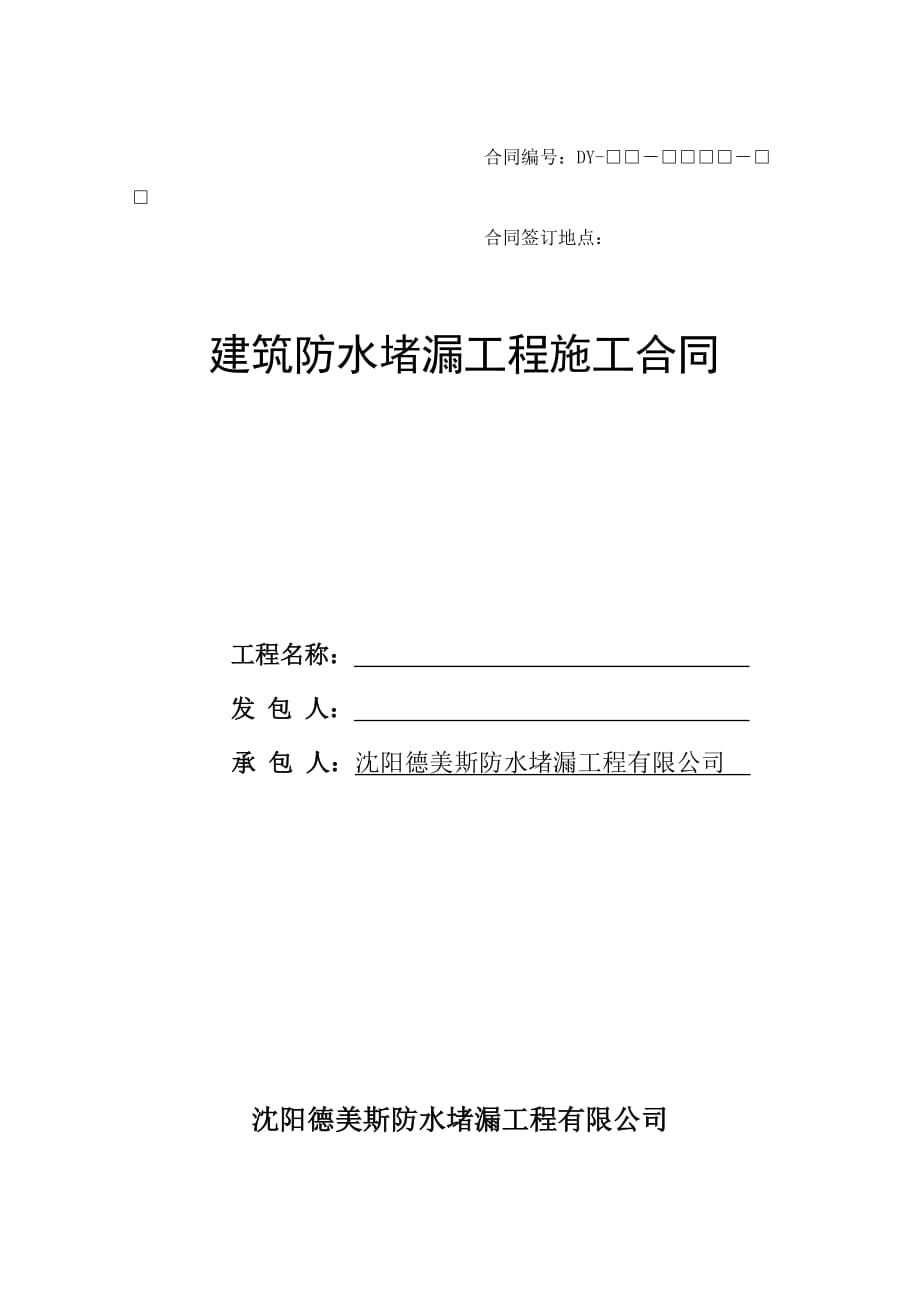 合同编号：DY-□□－□□□□－□□

合同签订地点：

建筑防水堵漏工程施工合同

工程名称：

发 包 人：

承 包 人：沈阳德美斯防水堵漏工程有限公司

沈阳德美斯防水堵漏工程有限公司